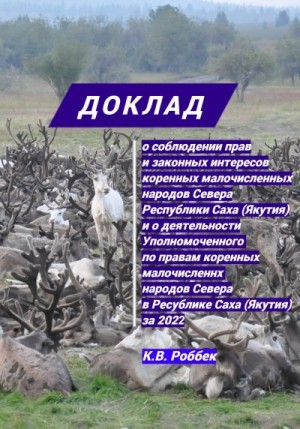 ДОКЛАД

о соблюдении прав и законных интересов коренных малочисленных народов Севера Республики Саха (Якутия) и о деятельности Уполномоченного по правам коренных малочисленнх народов Севера в Республике Саха (Якутия) за 2022

К.В. Роббек